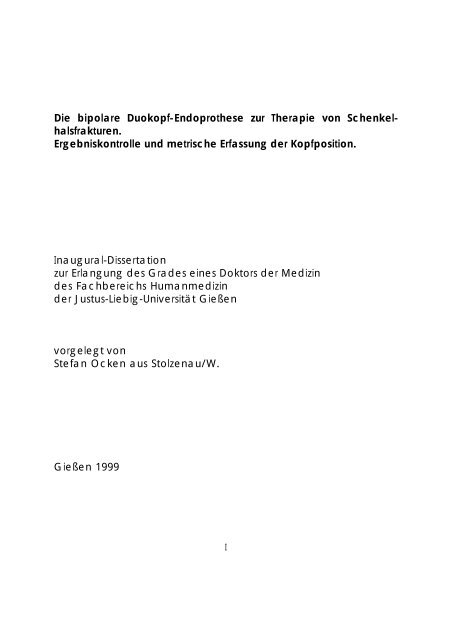 Die bipolare Duokopf-Endoprothese zur Therapie von Schenkelhalsfrakturen.
Ergebniskontrolle und metrische Erfassung der Kopfposition.

Inaugural-Dissertation
zur Erlangung des Grades eines Doktors der Medizin
des Fachbereichs Humanmedizin
der Justus-Liebig-Universität Gießen

vorgelegt von
Stefan Ocken aus Stolzenau/W.

Gießen 1999

I